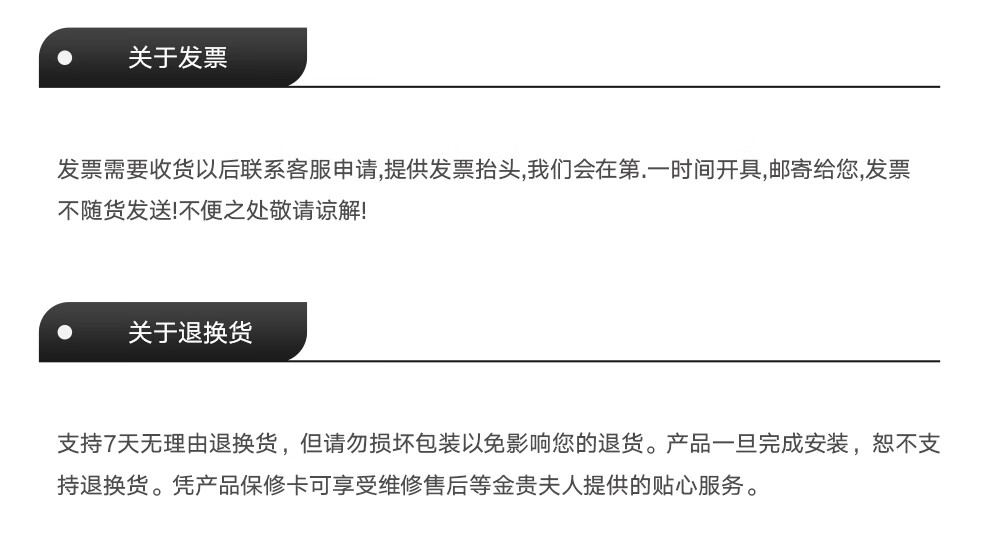 • 关于发票

发票需要收货以后联系客服申请,提供发票抬头,我们会在第.一时间开具,邮寄给您,发票不随货发送!不便之处敬请谅解!

• 关于退换货

支持7天无理由退换货，但请勿损坏包装以免影响您的退货。产品一旦完成安装，恕不支持退换货。凭产品保修卡可享受维修售后等金贵夫人提供的贴心服务。